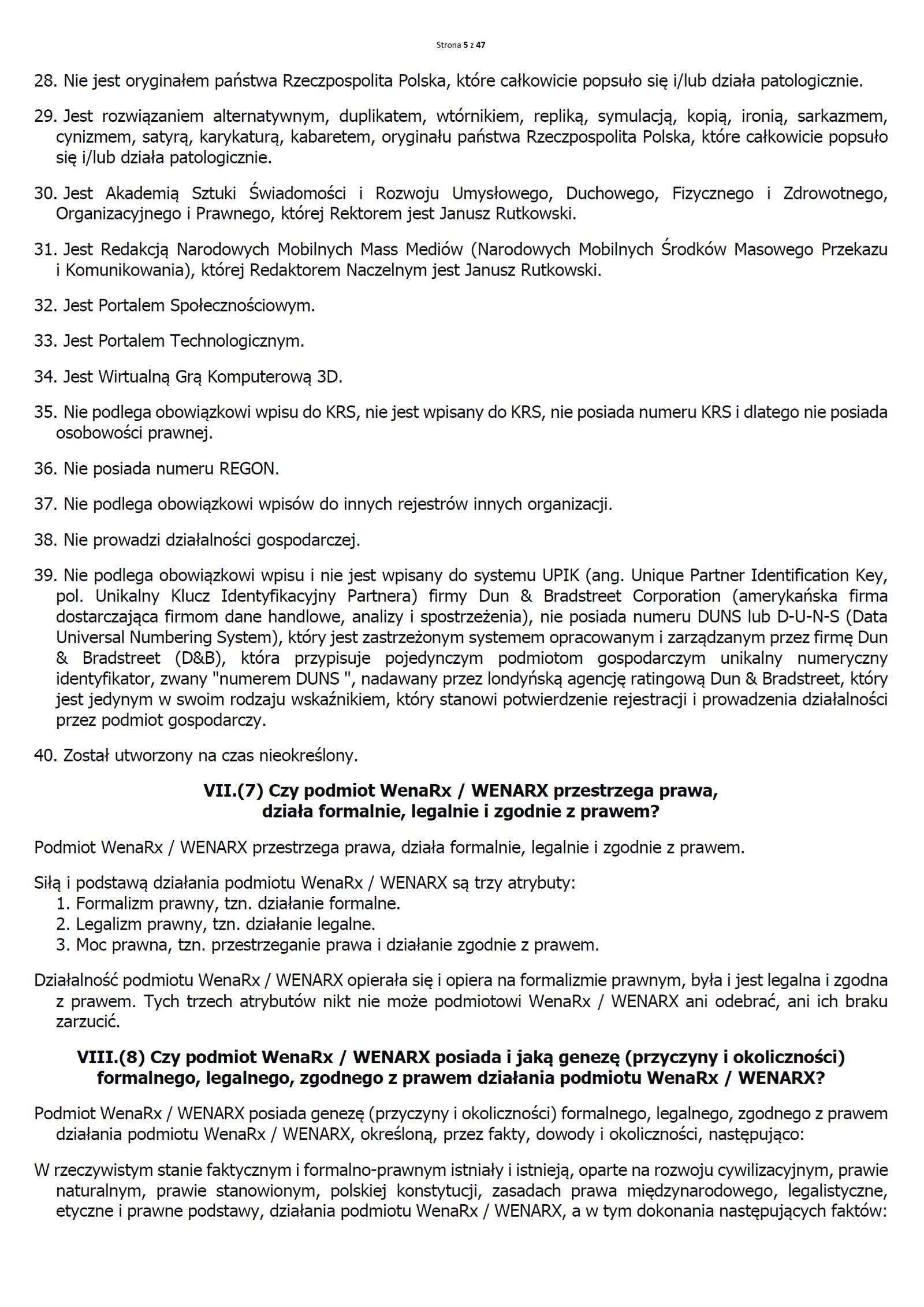 Strona 5 z 47

28. Nie jest oryginałem państwa Rzeczpospolita Polska, które całkowicie popsuło się i/lub działa patologicznie.

29. Jest rozwiązaniem alternatywnym, duplikatem, wtórnikiem, repliką, symulacją, kopią, ironią, sarkazmem, cynizmem, satyrą, karykaturą, kabaretem, oryginału państwa Rzeczpospolita Polska, które całkowicie popsuło się i/lub działa patologicznie.

30. Jest Akademią Sztuki Świadomości i Rozwoju Umysłowego, Duchowego, Fizycznego i Zdrowotnego, Organizacyjnego i Prawnego, której Rektorem jest Janusz Rutkowski.

31. Jest Redakcją Narodowych Mobilnych Mass Mediów (Narodowych Mobilnych Środków Masowego Przekazu i Komunikowania), której Redaktorem Naczelnym jest Janusz Rutkowski.

32. Jest Portalem Społecznościowym.

33. Jest Portalem Technologicznym.

34. Jest Wirtualną Grą Komputerową 3D.

35. Nie podlega obowiązkowi wpisu do KRS, nie jest wpisany do KRS, nie posiada numeru KRS i dlatego nie posiada osobowości prawnej.

36. Nie posiada numeru REGON.

37. Nie podlega obowiązkowi wpisów do innych rejestrów innych organizacji.

38. Nie prowadzi działalności gospodarczej.

39. Nie podlega obowiązkowi wpisu i nie jest wpisany do systemu UPIK (ang. Unique Partner Identification Key, pol. Unikalny Klucz Identyfikacyjny Partnera) firmy Dun & Bradstreet Corporation (amerykańska firma dostarczająca firmom dane handlowe, analizy i spostrzeżenia), nie posiada numeru DUNS lub D-U-N-S (Data Universal Numbering System), który jest zastrzeżonym systemem opracowanym i zarządzanym przez firmę Dun & Bradstreet (D&B), która przypisuje pojedynczym podmiotom gospodarczym unikalny numeryczny identyfikator, zwany "numerem DUNS ", nadawany przez londyńską agencję ratingową Dun & Bradstreet, który jest jedynym w swoim rodzaju wskaźnikiem, który stanowi potwierdzenie rejestracji i prowadzenia działalności przez podmiot gospodarczy.

40. Został utworzony na czas nieokreślony.

VII.(7) Czy podmiot WenaRx / WENARX przestrzega prawa, działa formalnie, legalnie i zgodnie z prawem?

Podmiot WenaRx / WENARX przestrzega prawa, działa formalnie, legalnie i zgodnie z prawem.

Siłą i podstawą działania podmiotu WenaRx / WENARX są trzy atrybuty:
1. Formalizm prawny, tzn. działanie formalne.
2. Legalizm prawny, tzn. działanie legalne.
3. Moc prawna, tzn. przestrzeganie prawa i działanie zgodnie z prawem.

Działalność podmiotu WenaRx / WENARX opierała się i opiera na formalizmie prawnym, była i jest legalna i zgodna z prawem. Tych trzech atrybutów nikt nie może podmiotowi WenaRx / WENARX ani odebrać, ani ich braku zarzucić.

VIII.(8) Czy podmiot WenaRx / WENARX posiada i jaką genezę (przyczyny i okoliczności) formalnego, legalnego, zgodnego z prawem działania podmiotu WenaRx / WENARX?

Podmiot WenaRx / WENARX posiada genezę (przyczyny i okoliczności) formalnego, legalnego, zgodnego z prawem działania podmiotu WenaRx / WENARX, określoną, przez fakty, dowody i okoliczności, następująco:

W rzeczywistym stanie faktycznym i formalno-prawnym istniały i istnieją, oparte na rozwoju cywilizacyjnym, prawie naturalnym, prawie stanowionym, polskiej konstytucji, zasadach prawa międzynarodowego, legalistyczne, etyczne i prawne podstawy, działania podmiotu WenaRx / WENARX, a w tym dokonania następujących faktów: